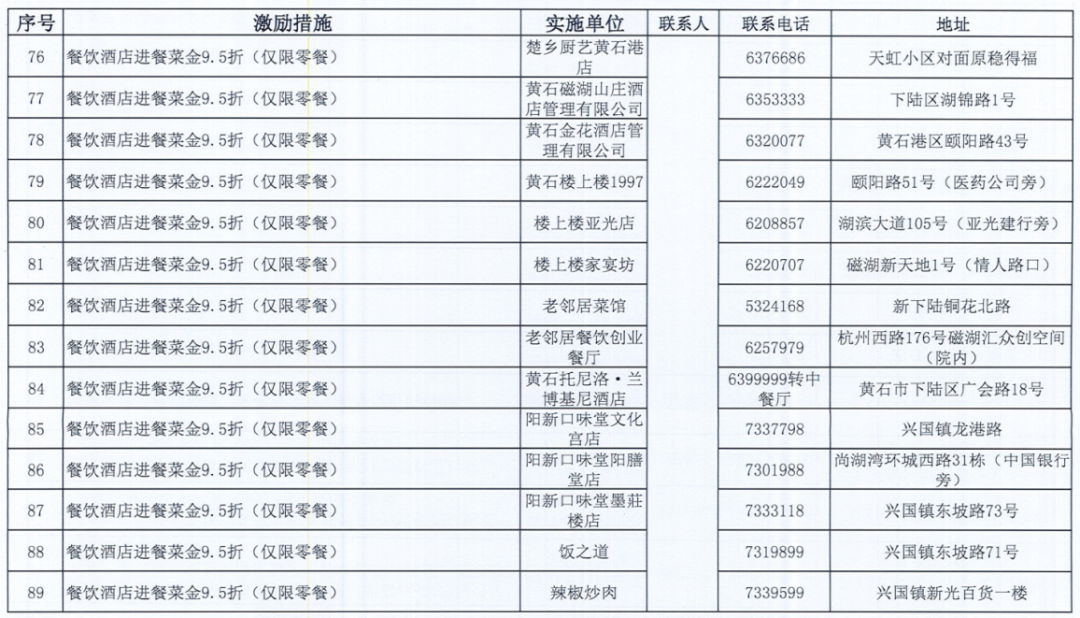 | 序号 | 激励措施 | 实施单位 | 联系人 | 联系电话 | 地址 |
|---|---|---|---|---|---|
| 76 | 餐饮酒店进餐菜金9.5折（仅限零餐） | 楚乡厨艺黄石港店 | | 6376686 | 天虹小区对面原稳得福 |
| 77 | 餐饮酒店进餐菜金9.5折（仅限零餐） | 黄石磁湖山庄酒店管理有限公司 | | 6353333 | 下陆区湖锦路1号 |
| 78 | 餐饮酒店进餐菜金9.5折（仅限零餐） | 黄石金花酒店管理有限公司 | | 6320077 | 黄石港区颐阳路43号 |
| 79 | 餐饮酒店进餐菜金9.5折（仅限零餐） | 黄石楼上楼1997 | | 6222049 | 颐阳路51号（医药公司旁） |
| 80 | 餐饮酒店进餐菜金9.5折（仅限零餐） | 楼上楼亚光店 | | 6208857 | 湖滨大道105号（亚光建行旁） |
| 81 | 餐饮酒店进餐菜金9.5折（仅限零餐） | 楼上楼家宴坊 | | 6220707 | 磁湖新天地1号（情人路口） |
| 82 | 餐饮酒店进餐菜金9.5折（仅限零餐） | 老邻居菜馆 | | 5324168 | 新下陆铜花北路 |
| 83 | 餐饮酒店进餐菜金9.5折（仅限零餐） | 老邻居餐饮创业餐厅 | | 6257979 | 杭州西路176号磁湖汇众创空间（院内） |
| 84 | 餐饮酒店进餐菜金9.5折（仅限零餐） | 黄石托尼洛·兰博基尼酒店 | | 6399999转中餐厅 | 黄石市下陆区广会路18号 |
| 85 | 餐饮酒店进餐菜金9.5折（仅限零餐） | 阳新口味堂文化宫店 | | 7337798 | 兴国镇龙港路 |
| 86 | 餐饮酒店进餐菜金9.5折（仅限零餐） | 阳新口味堂阳膳堂店 | | 7301988 | 尚湖湾环城西路31栋（中国银行旁） |
| 87 | 餐饮酒店进餐菜金9.5折（仅限零餐） | 阳新口味堂墨莊楼店 | | 7333118 | 兴国镇东坡路73号 |
| 88 | 餐饮酒店进餐菜金9.5折（仅限零餐） | 饭之道 | | 7319899 | 兴国镇东坡路71号 |
| 89 | 餐饮酒店进餐菜金9.5折（仅限零餐） | 辣椒炒肉 | | 7339599 | 兴国镇新光百货一楼 |